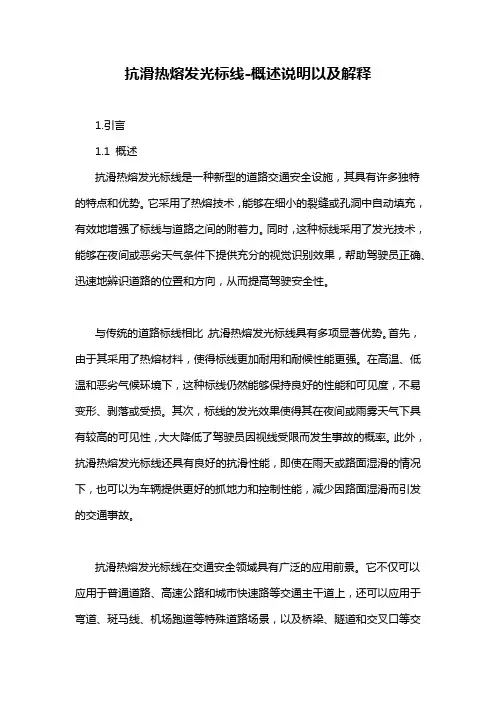 抗滑热熔发光标线-概述说明以及解释

1.引言

1.1 概述

抗滑热熔发光标线是一种新型的道路交通安全设施，其具有许多独特的特点和优势。它采用了热熔技术，能够在细小的裂缝或孔洞中自动填充，有效地增强了标线与道路之间的附着力。同时，这种标线采用了发光技术，能够在夜间或恶劣天气条件下提供充分的视觉识别效果，帮助驾驶员正确、迅速地辨识道路的位置和方向，从而提高驾驶安全性。

与传统的道路标线相比，抗滑热熔发光标线具有多项显著优势。首先，由于其采用了热熔材料，使得标线更加耐用和耐候性能更强。在高温、低温和恶劣气候环境下，这种标线仍然能够保持良好的性能和可见度，不易变形、剥落或受损。其次，标线的发光效果使得其在夜间或雨雾天气下具有较高的可见性，大大降低了驾驶员因视线受限而发生事故的概率。此外，抗滑热熔发光标线还具有良好的抗滑性能，即使在雨天或路面湿滑的情况下，也可以为车辆提供更好的抓地力和控制性能，减少因路面湿滑而引发的交通事故。

抗滑热熔发光标线在交通安全领域具有广泛的应用前景。它不仅可以应用于普通道路、高速公路和城市快速路等交通主干道上，还可以应用于弯道、斑马线、机场跑道等特殊道路场景，以及桥梁、隧道和交叉口等交